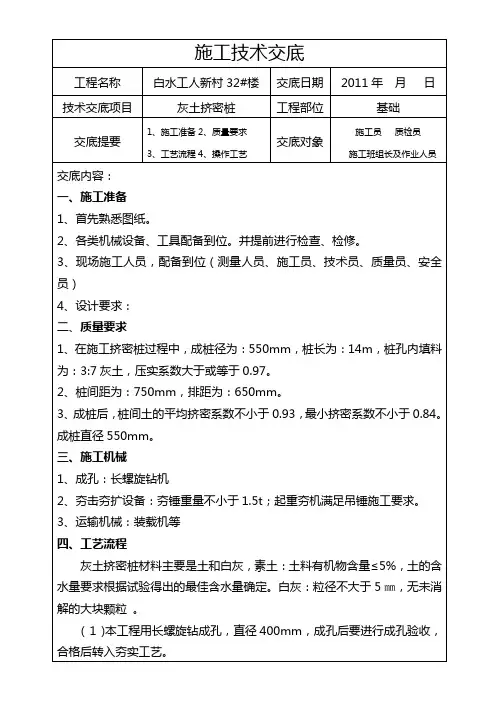 施工技术交底

| 工程名称 | 白水工人新村 32#楼 | 交底日期 | 2011 年 月 日 |
|---|---|---|---|
| 技术交底项目 | 灰土挤密桩 | 工程部位 | 基础 |
| 交底提要 | 1、施工准备 2、质量要求 3、工艺流程 4、操作工艺 | 交底对象 | 施工员 质检员 施工班组长及作业人员 |

交底内容：

一、施工准备

1、首先熟悉图纸。

2、各类机械设备、工具配备到位。并提前进行检查、检修。

3、现场施工人员，配备到位（测量人员、施工员、技术员、质量员、安全员）

4、设计要求：

二、质量要求

1、在施工挤密桩过程中，成桩径为：550mm，桩长为：14m，桩孔内填料为：3:7 灰土，压实系数大于或等于 0.97。

2、桩间距为：750mm，排距为：650mm。

3、成桩后，桩间土的平均挤密系数不小于 0.93，最小挤密系数不小于 0.84。成桩直径 550mm。

三、施工机械

1、成孔：长螺旋钻机

2、夯击夯扩设备：夯锤重量不小于 1.5t；起重夯机满足吊锤施工要求。

3、运输机械：装载机等

四、工艺流程

灰土挤密桩材料主要是土和白灰，素土：土料有机物含量≤5%，土的含水量要求根据试验得出的最佳含水量确定。白灰：粒径不大于 5 ㎜，无未消解的大块颗粒 。

（1）本工程用长螺旋钻成孔，直径 400mm，成孔后要进行成孔验收，合格后转入夯实工艺。